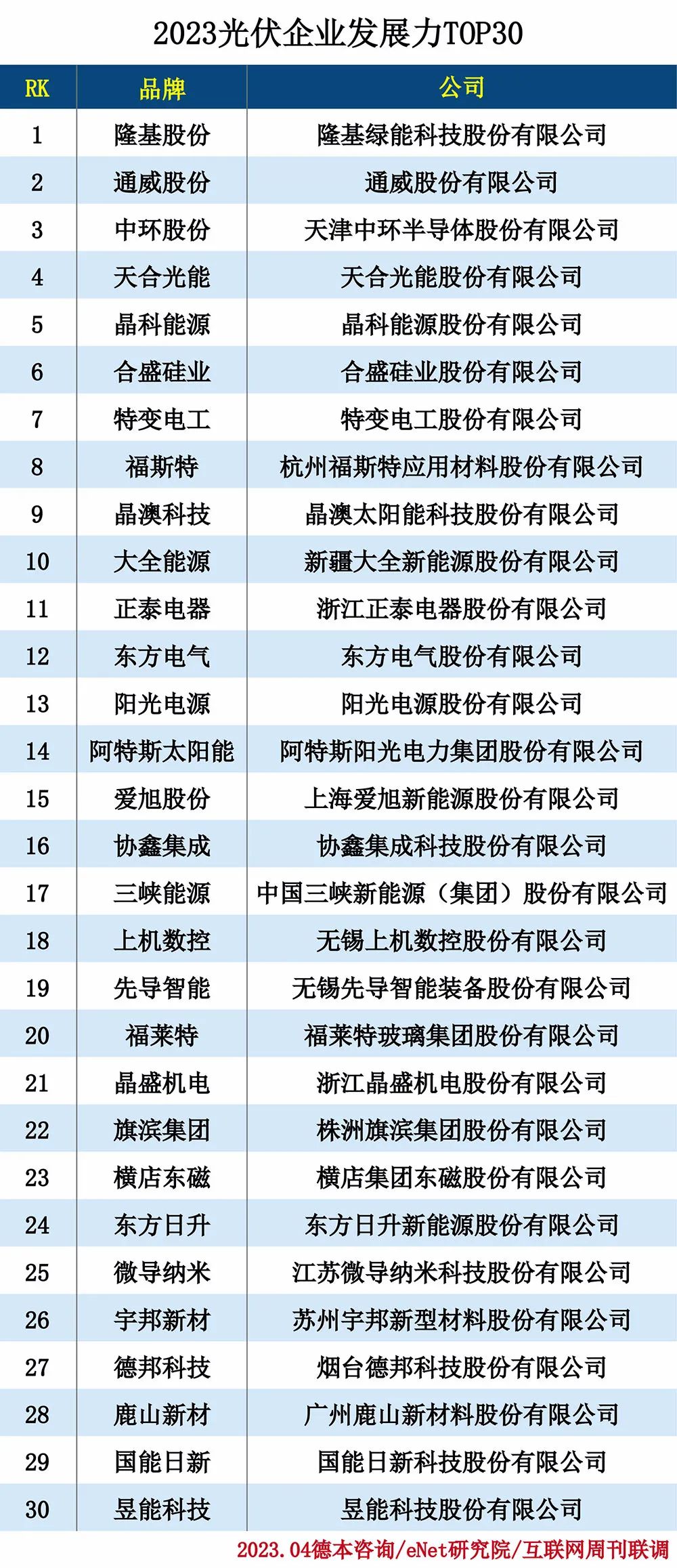 2023光伏企业发展力TOP30

| RK | 品牌 | 公司 |
|---|---|---|
| 1 | 隆基股份 | 隆基绿能科技股份有限公司 |
| 2 | 通威股份 | 通威股份有限公司 |
| 3 | 中环股份 | 天津中环半导体股份有限公司 |
| 4 | 天合光能 | 天合光能股份有限公司 |
| 5 | 晶科能源 | 晶科能源股份有限公司 |
| 6 | 合盛硅业 | 合盛硅业股份有限公司 |
| 7 | 特变电工 | 特变电工股份有限公司 |
| 8 | 福斯特 | 杭州福斯特应用材料股份有限公司 |
| 9 | 晶澳科技 | 晶澳太阳能科技股份有限公司 |
| 10 | 大全能源 | 新疆大全新能源股份有限公司 |
| 11 | 正泰电器 | 浙江正泰电器股份有限公司 |
| 12 | 东方电气 | 东方电气股份有限公司 |
| 13 | 阳光电源 | 阳光电源股份有限公司 |
| 14 | 阿特斯太阳能 | 阿特斯阳光电力集团股份有限公司 |
| 15 | 爱旭股份 | 上海爱旭新能源股份有限公司 |
| 16 | 协鑫集成 | 协鑫集成科技股份有限公司 |
| 17 | 三峡能源 | 中国三峡新能源（集团）股份有限公司 |
| 18 | 上机数控 | 无锡上机数控股份有限公司 |
| 19 | 先导智能 | 无锡先导智能装备股份有限公司 |
| 20 | 福莱特 | 福莱特玻璃集团股份有限公司 |
| 21 | 晶盛机电 | 浙江晶盛机电股份有限公司 |
| 22 | 旗滨集团 | 株洲旗滨集团股份有限公司 |
| 23 | 横店东磁 | 横店集团东磁股份有限公司 |
| 24 | 东方日升 | 东方日升新能源股份有限公司 |
| 25 | 微导纳米 | 江苏微导纳米科技股份有限公司 |
| 26 | 宇邦新材 | 苏州宇邦新型材料股份有限公司 |
| 27 | 德邦科技 | 烟台德邦科技股份有限公司 |
| 28 | 鹿山新材 | 广州鹿山新材料股份有限公司 |
| 29 | 国能日新 | 国能日新科技股份有限公司 |
| 30 | 昱能科技 | 昱能科技股份有限公司 |

2023.04德本咨询/eNet研究院/互联网周刊联调